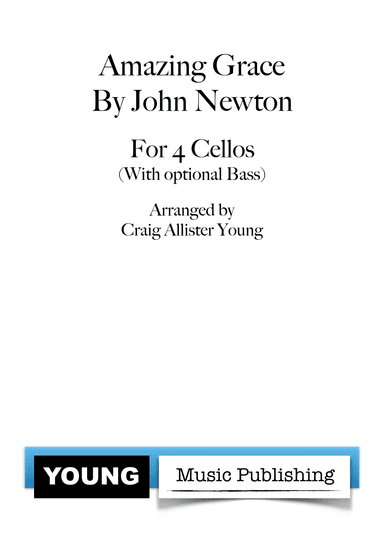 Amazing Grace
By John Newton

For 4 Cellos
(With optional Bass)

Arranged by
Craig Allister Young

YOUNG Music Publishing